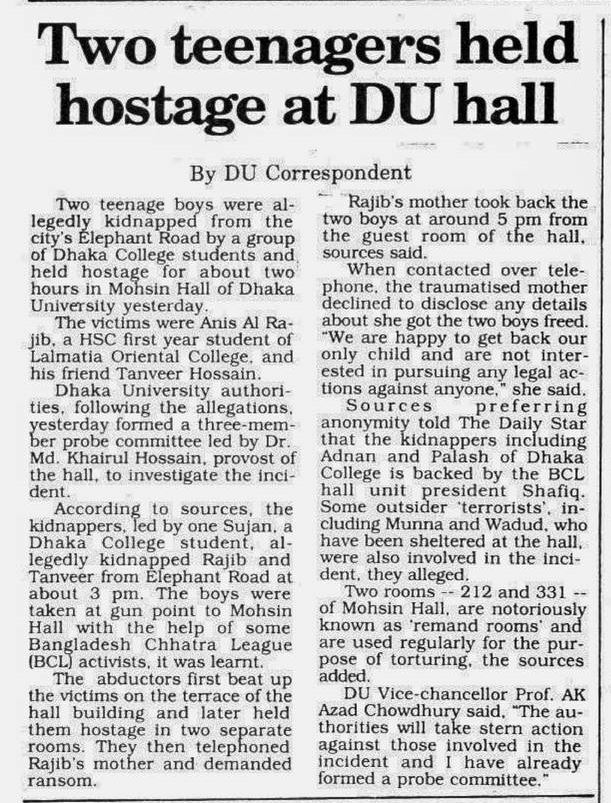 Two teenagers held hostage at DU hall

By DU Correspondent

Two teenage boys were allegedly kidnapped from the city's Elephant Road by a group of Dhaka College students and held hostage for about two hours in Mohsin Hall of Dhaka University yesterday.

The victims were Anis Al Rajib, a HSC first year student of Lalmatia Oriental College, and his friend Tanveer Hossain.

Dhaka University authorities, following the allegations, yesterday formed a three-member probe committee led by Dr. Md. Khairul Hossain, provost of the hall, to investigate the incident.

According to sources, the kidnappers, led by one Sujan, a Dhaka College student, allegedly kidnapped Rajib and Tanveer from Elephant Road at about 3 pm. The boys were taken at gun point to Mohsin Hall with the help of some Bangladesh Chhatra League (BCL) activists, it was learnt.

The abductors first beat up the victims on the terrace of the hall building and later held them hostage in two separate rooms. They then telephoned Rajib's mother and demanded ransom.

Rajib's mother took back the two boys at around 5 pm from the guest room of the hall, sources said.

When contacted over telephone, the traumatised mother declined to disclose any details about she got the two boys freed. "We are happy to get back our only child and are not interested in pursuing any legal actions against anyone," she said.

Sources preferring anonymity told The Daily Star that the kidnappers including Adnan and Palash of Dhaka College is backed by the BCL hall unit president Shafiq. Some outsider 'terrorists', including Munna and Wadud, who have been sheltered at the hall, were also involved in the incident, they alleged.

Two rooms -- 212 and 331 -- of Mohsin Hall, are notoriously known as 'remand rooms' and are used regularly for the purpose of torturing, the sources added.

DU Vice-chancellor Prof. AK Azad Chowdhury said, "The authorities will take stern action against those involved in the incident and I have already formed a probe committee."